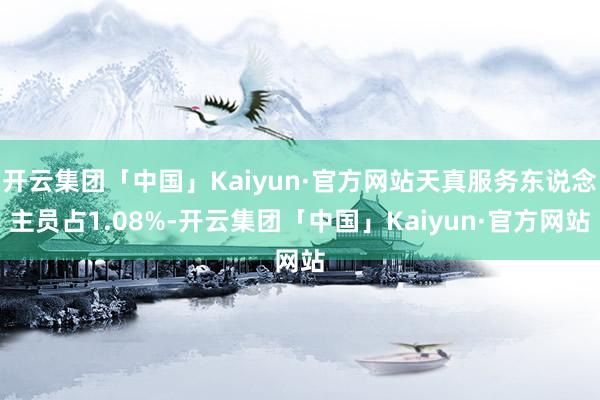 开云集团「中国」Kaiyun·官方网站天真服务东说念主员占1.08%-开云集团「中国」Kaiyun·官方网站网站